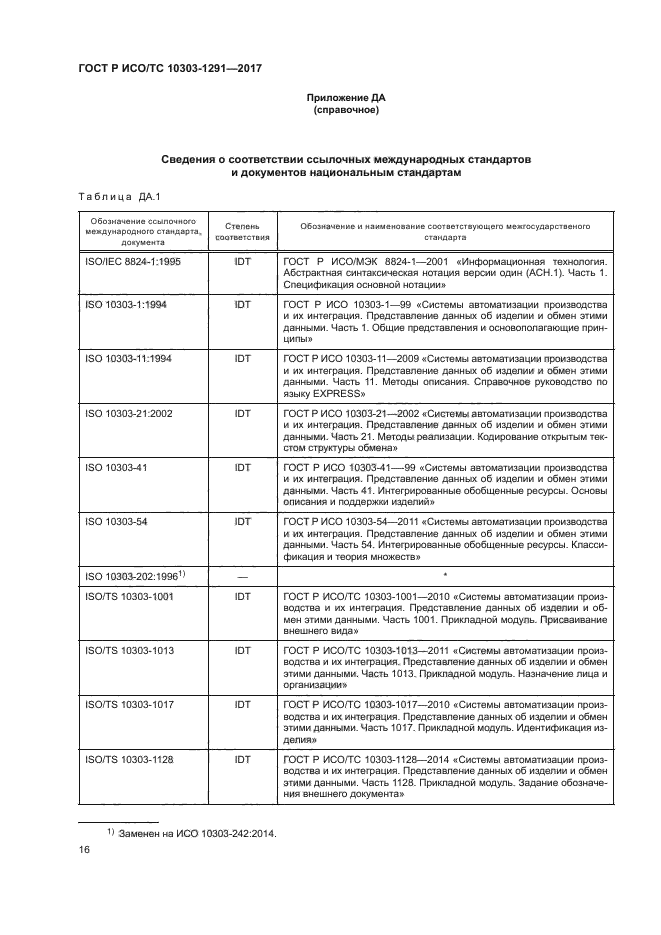 ГОСТ Р ИСО/ТС 10303-1291—2017

Приложение ДА
(справочное)

Сведения о соответствии ссылочных международных стандартов и документов национальным стандартам

Таблица ДА.1

| Обозначение ссылочного международного стандарта, документа | Степень соответствия | Обозначение и наименование соответствующего межгосударственного стандарта |
|---|---|---|
| ISO/IEC 8824-1:1995 | IDT | ГОСТ Р ИСО/МЭК 8824-1—2001 «Информационная технология. Абстрактная синтаксическая нотация версии один (АСН.1). Часть 1. Спецификация основной нотации» |
| ISO 10303-1:1994 | IDT | ГОСТ Р ИСО 10303-1—99 «Системы автоматизации производства и их интеграция. Представление данных об изделии и обмен этими данными. Часть 1. Общие представления и основополагающие принципы» |
| ISO 10303-11:1994 | IDT | ГОСТ Р ИСО 10303-11—2009 «Системы автоматизации производства и их интеграция. Представление данных об изделии и обмен этими данными. Часть 11. Методы описания. Справочное руководство по языку EXPRESS» |
| ISO 10303-21:2002 | IDT | ГОСТ Р ИСО 10303-21—2002 «Системы автоматизации производства и их интеграция. Представление данных об изделии и обмен этими данными. Часть 21. Методы реализации. Кодирование открытым текстом структуры обмена» |
| ISO 10303-41 | IDT | ГОСТ Р ИСО 10303-41—99 «Системы автоматизации производства и их интеграция. Представление данных об изделии и обмен этими данными. Часть 41. Интегрированные обобщенные ресурсы. Основы описания и поддержки изделий» |
| ISO 10303-54 | IDT | ГОСТ Р ИСО 10303-54—2011 «Системы автоматизации производства и их интеграция. Представление данных об изделии и обмен этими данными. Часть 54. Интегрированные обобщенные ресурсы. Классификация и теория множеств» |
| ISO 10303-202:1996$^{1)}$ | — | * |
| ISO/TS 10303-1001 | IDT | ГОСТ Р ИСО/ТС 10303-1001—2010 «Системы автоматизации производства и их интеграция. Представление данных об изделии и обмен этими данными. Часть 1001. Прикладной модуль. Присваивание внешнего вида» |
| ISO/TS 10303-1013 | IDT | ГОСТ Р ИСО/ТС 10303-1013—2011 «Системы автоматизации производства и их интеграция. Представление данных об изделии и обмен этими данными. Часть 1013. Прикладной модуль. Назначение лица и организации» |
| ISO/TS 10303-1017 | IDT | ГОСТ Р ИСО/ТС 10303-1017—2010 «Системы автоматизации производства и их интеграция. Представление данных об изделии и обмен этими данными. Часть 1017. Прикладной модуль. Идентификация изделия» |
| ISO/TS 10303-1128 | IDT | ГОСТ Р ИСО/ТС 10303-1128—2014 «Системы автоматизации производства и их интеграция. Представление данных об изделии и обмен этими данными. Часть 1128. Прикладной модуль. Задание обозначения внешнего документа» |

$^{1)}$ Заменен на ИСО 10303-242:2014.

16